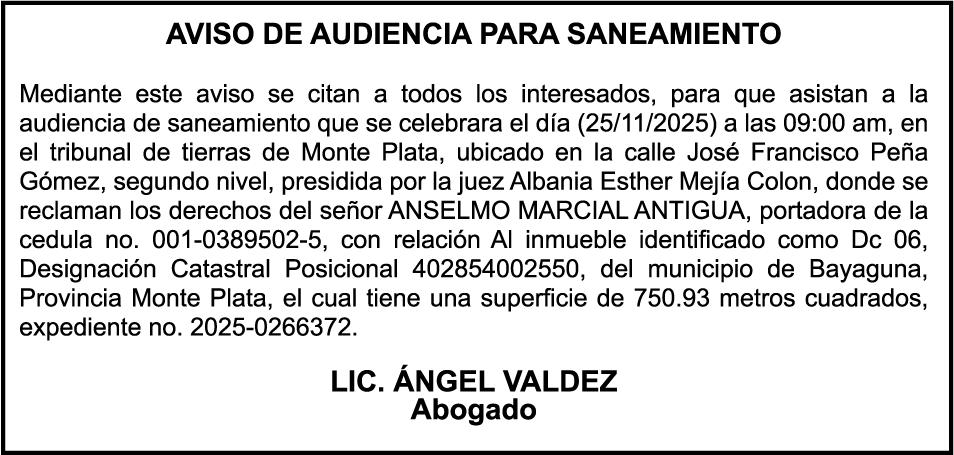 AVISO DE AUDIENCIA PARA SANEAMIENTO

Mediante este aviso se citan a todos los interesados, para que asistan a la audiencia de saneamiento que se celebrara el día (25/11/2025) a las 09:00 am, en el tribunal de tierras de Monte Plata, ubicado en la calle José Francisco Peña Gómez, segundo nivel, presidida por la juez Albania Esther Mejía Colon, donde se reclaman los derechos del señor ANSELMO MARCIAL ANTIGUA, portadora de la cedula no. 001-0389502-5, con relación Al inmueble identificado como Dc 06, Designación Catastral Posicional 402854002550, del municipio de Bayaguna, Provincia Monte Plata, el cual tiene una superficie de 750.93 metros cuadrados, expediente no. 2025-0266372.

LIC. ÁNGEL VALDEZ
Abogado